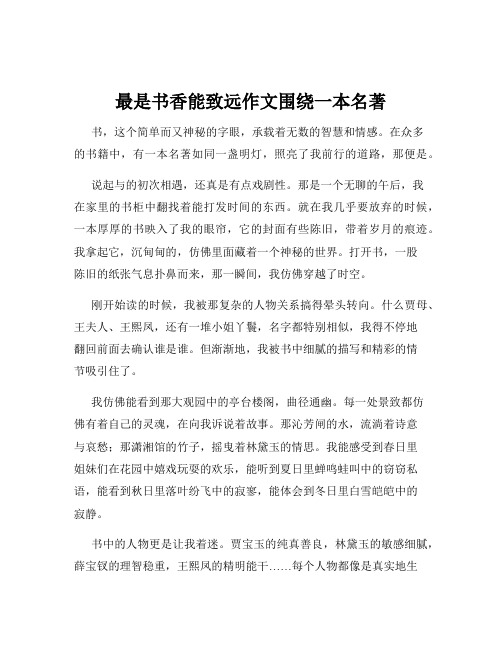 最是书香能致远作文围绕一本名著

书，这个简单而又神秘的字眼，承载着无数的智慧和情感。在众多的书籍中，有一本名著如同一盏明灯，照亮了我前行的道路，那便是。

说起与的初次相遇，还真是有点戏剧性。那是一个无聊的午后，我在家里的书柜中翻找着能打发时间的东西。就在我几乎要放弃的时候，一本厚厚的书映入了我的眼帘，它的封面有些陈旧，带着岁月的痕迹。我拿起它，沉甸甸的，仿佛里面藏着一个神秘的世界。打开书，一股陈旧的纸张气息扑鼻而来，那一瞬间，我仿佛穿越了时空。

刚开始读的时候，我被那复杂的人物关系搞得晕头转向。什么贾母、王夫人、王熙凤，还有一堆小姐丫鬟，名字都特别相似，我得不停地翻回前面去确认谁是谁。但渐渐地，我被书中细腻的描写和精彩的情节吸引住了。

我仿佛能看到那大观园中的亭台楼阁，曲径通幽。每一处景致都仿佛有着自己的灵魂，在向我诉说着故事。那沁芳闸的水，流淌着诗意与哀愁；那潇湘馆的竹子，摇曳着林黛玉的情思。我能感受到春日里姐妹们在花园中嬉戏玩耍的欢乐，能听到夏日里蝉鸣蛙叫中的窃窃私语，能看到秋日里落叶纷飞中的寂寥，能体会到冬日里白雪皑皑中的寂静。

书中的人物更是让我着迷。贾宝玉的纯真善良，林黛玉的敏感细腻，薛宝钗的理智稳重，王熙凤的精明能干……每个人物都像是真实地生